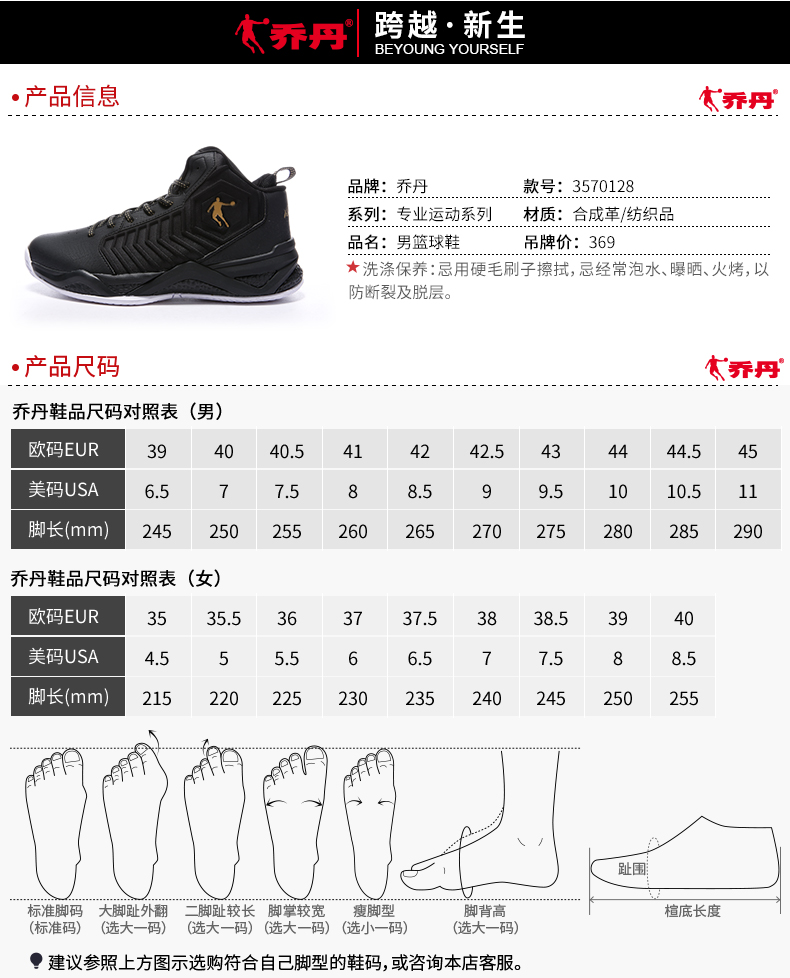 乔丹®

跨越·新生
BEYOUNG YOURSELF

•产品信息

乔丹®

品牌：乔丹
款号：3570128
系列：专业运动系列
材质：合成革/纺织品
品名：男篮球鞋
吊牌价：369

★洗涤保养：忌用硬毛刷子擦拭，忌经常泡水、曝晒、火烤，以防断裂及脱层。

•产品尺码

乔丹®

乔丹鞋品尺码对照表（男）

| 欧码EUR | 39 | 40 | 40.5 | 41 | 42 | 42.5 | 43 | 44 | 44.5 | 45 |
|---|---|---|---|---|---|---|---|---|---|---|
| 美码USA | 6.5 | 7 | 7.5 | 8 | 8.5 | 9 | 9.5 | 10 | 10.5 | 11 |
| 脚长(mm) | 245 | 250 | 255 | 260 | 265 | 270 | 275 | 280 | 285 | 290 |

乔丹鞋品尺码对照表（女）

| 欧码EUR | 35 | 35.5 | 36 | 37 | 37.5 | 38 | 38.5 | 39 | 40 |
|---|---|---|---|---|---|---|---|---|---|
| 美码USA | 4.5 | 5 | 5.5 | 6 | 6.5 | 7 | 7.5 | 8 | 8.5 |
| 脚长(mm) | 215 | 220 | 225 | 230 | 235 | 240 | 245 | 250 | 255 |

标准脚码
(标准码)

大脚趾外翻
(选大一码)

二脚趾较长
(选大一码)

脚掌较宽
(选大一码)

瘦脚型
(选小一码)

脚背高
(选大一码)

趾围

楦底长度

建议参照上方图示选购符合自己脚型的鞋码，或咨询本店客服。